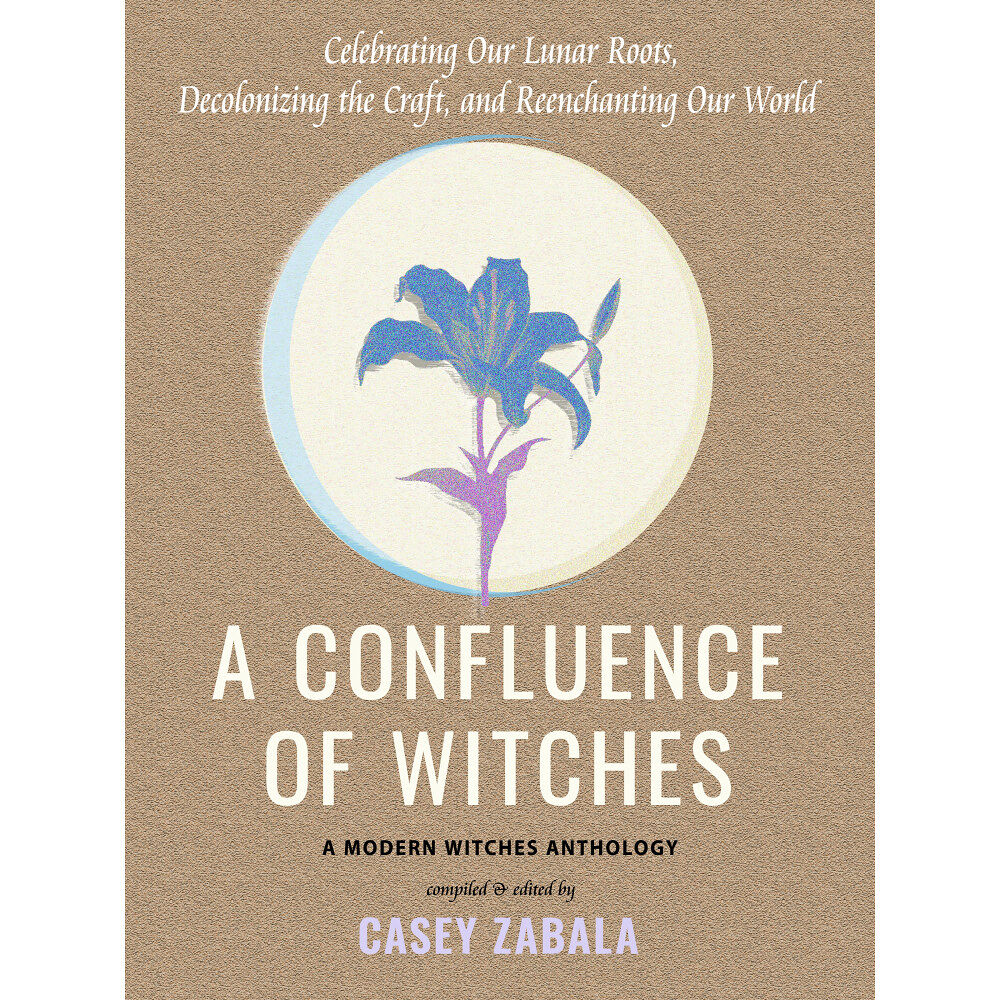 Celebrating Our Lunar Roots, Decolonizing the Craft, and Reenchanting Our World

A CONFLUENCE OF WITCHES

A MODERN WITCHES ANTHOLOGY

compiled & edited by

CASEY ZABALA